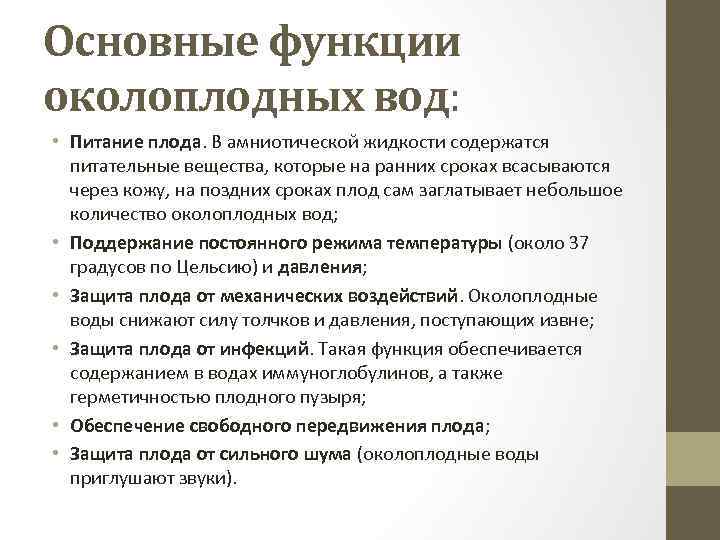 Основные функции околоплодных вод:

• Питание плода. В амниотической жидкости содержатся питательные вещества, которые на ранних сроках всасываются через кожу, на поздних сроках плод сам заглатывает небольшое количество околоплодных вод;
• Поддержание постоянного режима температуры (около 37 градусов по Цельсию) и давления;
• Защита плода от механических воздействий. Околоплодные воды снижают силу толчков и давления, поступающих извне;
• Защита плода от инфекций. Такая функция обеспечивается содержанием в водах иммуноглобулинов, а также герметичностью плодного пузыря;
• Обеспечение свободного передвижения плода;
• Защита плода от сильного шума (околоплодные воды приглушают звуки).